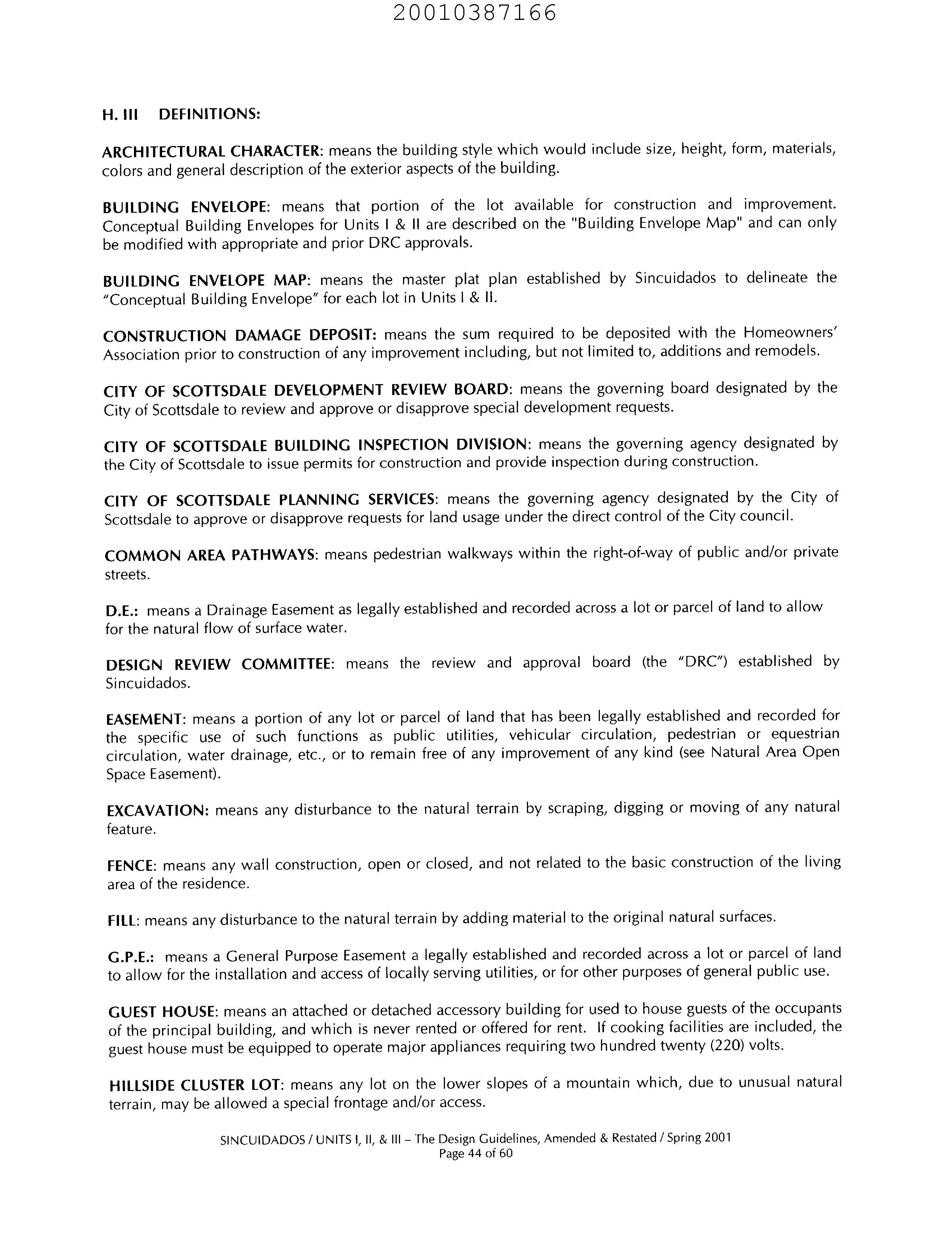 20010387166

H. III DEFINITIONS:

ARCHITECTURAL CHARACTER: means the building style which would include size, height, form, materials, colors and general description of the exterior aspects of the building.

BUILDING ENVELOPE: means that portion of the lot available for construction and improvement. Conceptual Building Envelopes for Units I & II are described on the "Building Envelope Map" and can only be modified with appropriate and prior DRC approvals.

BUILDING ENVELOPE MAP: means the master plat plan established by Sincuidados to delineate the "Conceptual Building Envelope" for each lot in Units I & II.

CONSTRUCTION DAMAGE DEPOSIT: means the sum required to be deposited with the Homeowners' Association prior to construction of any improvement including, but not limited to, additions and remodels.

CITY OF SCOTTSDALE DEVELOPMENT REVIEW BOARD: means the governing board designated by the City of Scottsdale to review and approve or disapprove special development requests.

CITY OF SCOTTSDALE BUILDING INSPECTION DIVISION: means the governing agency designated by the City of Scottsdale to issue permits for construction and provide inspection during construction.

CITY OF SCOTTSDALE PLANNING SERVICES: means the governing agency designated by the City of Scottsdale to approve or disapprove requests for land usage under the direct control of the City council.

COMMON AREA PATHWAYS: means pedestrian walkways within the right-of-way of public and/or private streets.

D.E.: means a Drainage Easement as legally established and recorded across a lot or parcel of land to allow for the natural flow of surface water.

DESIGN REVIEW COMMITTEE: means the review and approval board (the "DRC") established by Sincuidados.

EASEMENT: means a portion of any lot or parcel of land that has been legally established and recorded for the specific use of such functions as public utilities, vehicular circulation, pedestrian or equestrian circulation, water drainage, etc., or to remain free of any improvement of any kind (see Natural Area Open Space Easement).

EXCAVATION: means any disturbance to the natural terrain by scraping, digging or moving of any natural feature.

FENCE: means any wall construction, open or closed, and not related to the basic construction of the living area of the residence.

FILL: means any disturbance to the natural terrain by adding material to the original natural surfaces.

G.P.E.: means a General Purpose Easement a legally established and recorded across a lot or parcel of land to allow for the installation and access of locally serving utilities, or for other purposes of general public use.

GUEST HOUSE: means an attached or detached accessory building for used to house guests of the occupants of the principal building, and which is never rented or offered for rent. If cooking facilities are included, the guest house must be equipped to operate major appliances requiring two hundred twenty (220) volts.

HILLSIDE CLUSTER LOT: means any lot on the lower slopes of a mountain which, due to unusual natural terrain, may be allowed a special frontage and/or access.

SINCUIDADOS / UNITS I, II, & III – The Design Guidelines, Amended & Restated / Spring 2001
Page 44 of 60